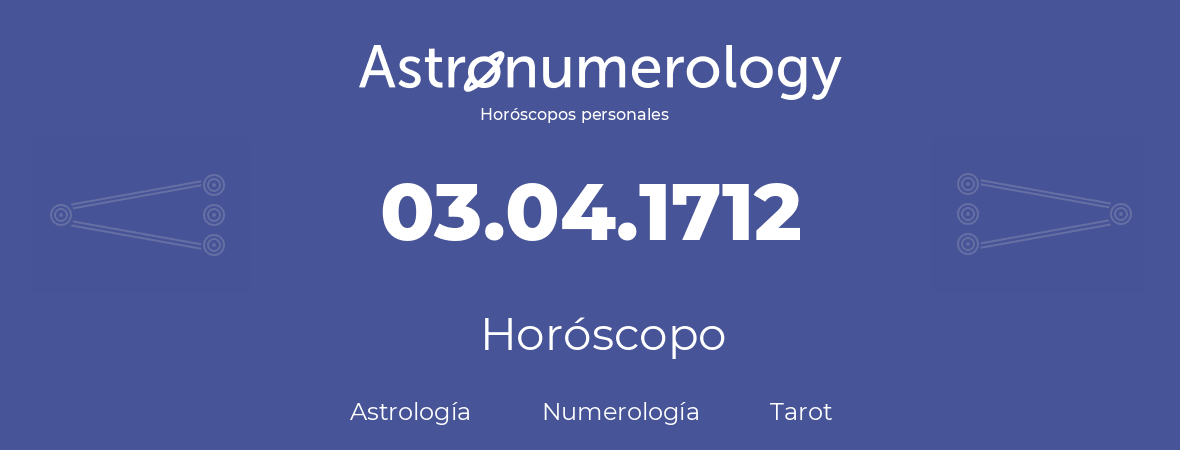 Astronumerology
Horóscopos personales

03.04.1712

Horóscopo

Astrología Numerología Tarot